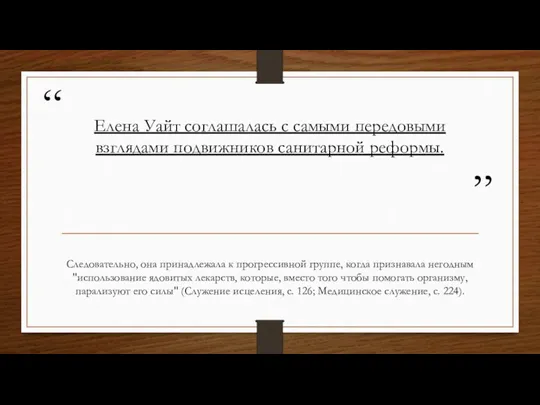 “

Елена Уайт соглашалась с самыми передовыми взглядами подвижников санитарной реформы.

”

Следовательно, она принадлежала к прогрессивной группе, когда признавала негодным "использование ядовитых лекарств, которые, вместо того чтобы помогать организму, парализуют его силы" (Служение исцеления, с. 126; Медицинское служение, с. 224).